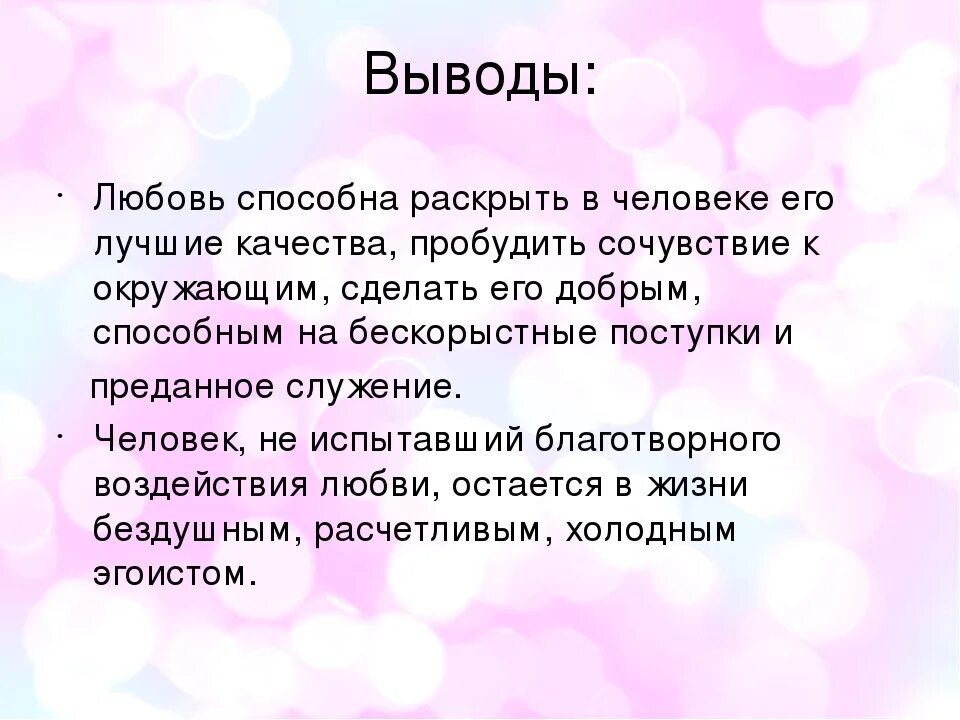 Выводы:

· Любовь способна раскрыть в человеке его лучшие качества, пробудить сочувствие к окружающим, сделать его добрым, способным на бескорыстные поступки и преданное служение.

· Человек, не испытавший благотворного воздействия любви, остается в жизни бездушным, расчетливым, холодным эгоистом.